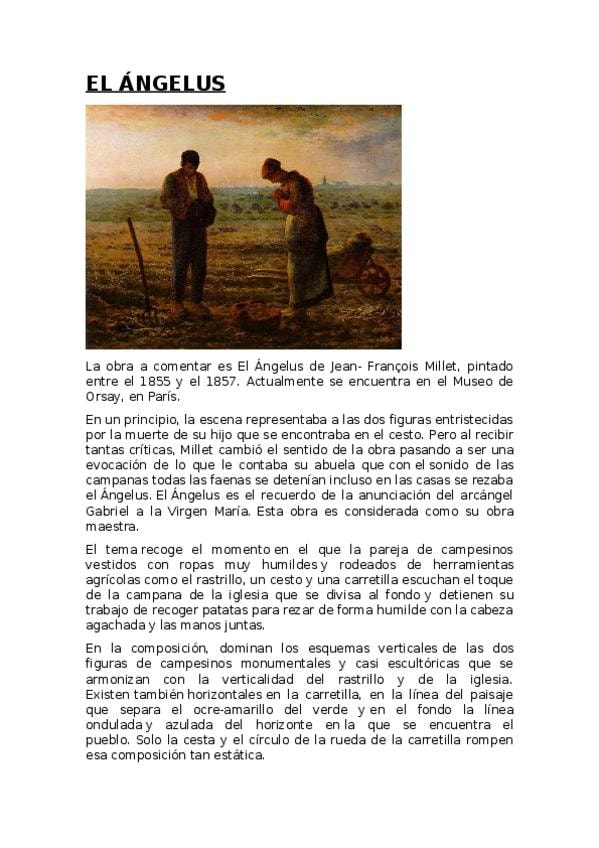 EL ÁNGELUS

La obra a comentar es El Ángelus de Jean- François Millet, pintado entre el 1855 y el 1857. Actualmente se encuentra en el Museo de Orsay, en París.

En un principio, la escena representaba a las dos figuras entristecidas por la muerte de su hijo que se encontraba en el cesto. Pero al recibir tantas críticas, Millet cambió el sentido de la obra pasando a ser una evocación de lo que le contaba su abuela que con el sonido de las campanas todas las faenas se detenían incluso en las casas se rezaba el Ángelus. El Ángelus es el recuerdo de la anunciación del arcángel Gabriel a la Virgen María. Esta obra es considerada como su obra maestra.

El tema recoge el momento en el que la pareja de campesinos vestidos con ropas muy humildes y rodeados de herramientas agrícolas como el rastrillo, un cesto y una carretilla escuchan el toque de la campana de la iglesia que se divisa al fondo y detienen su trabajo de recoger patatas para rezar de forma humilde con la cabeza agachada y las manos juntas.

En la composición, dominan los esquemas verticales de las dos figuras de campesinos monumentales y casi escultóricas que se armonizan con la verticalidad del rastrillo y de la iglesia. Existen también horizontales en la carretilla, en la línea del paisaje que separa el ocre-amarillo del verde y en el fondo la línea ondulada y azulada del horizonte en la que se encuentra el pueblo. Solo la cesta y el círculo de la rueda de la carretilla rompen esa composición tan estática.